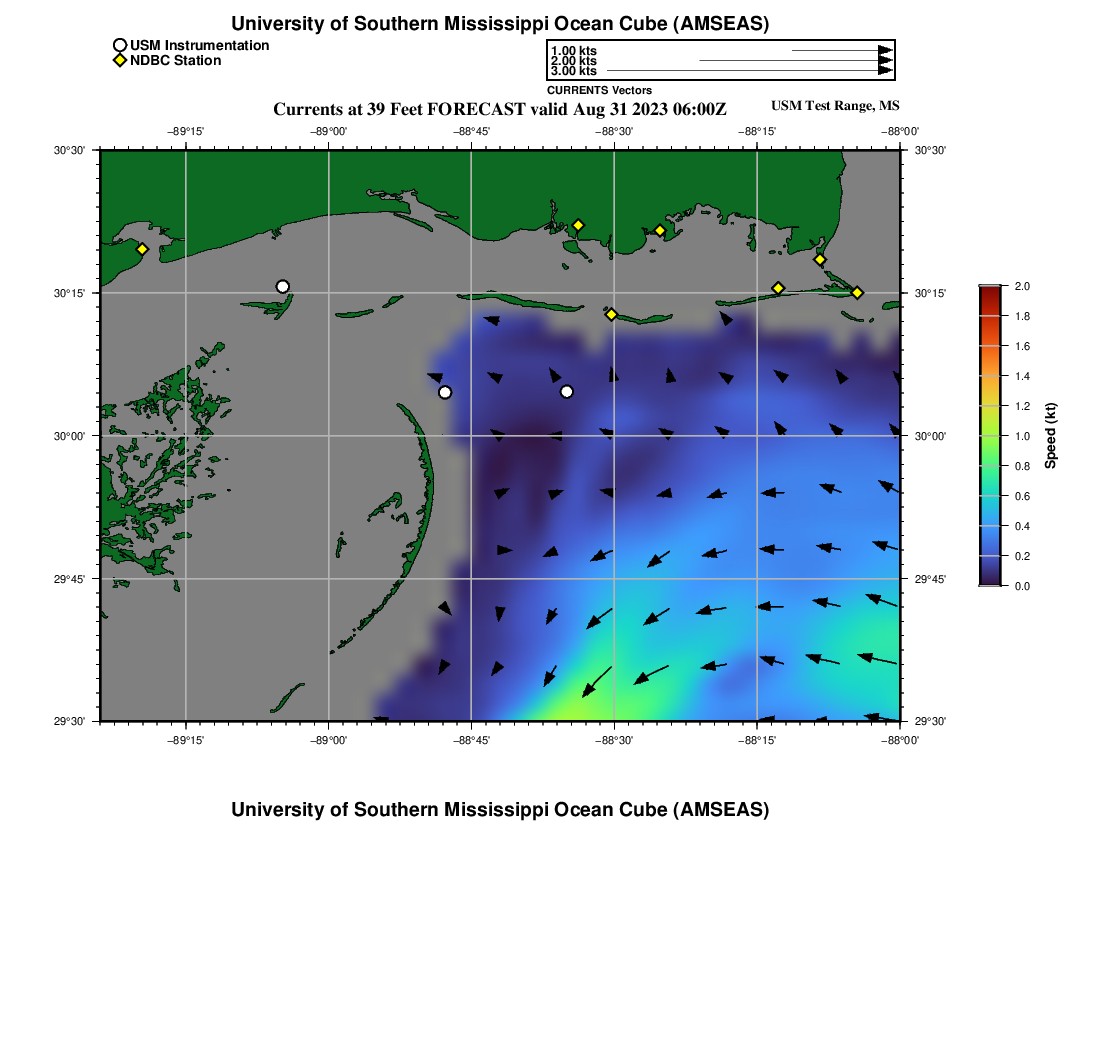 University of Southern Mississippi Ocean Cube (AMSEAS)

USM Instrumentation
NDBC Station

1.00 kts
2.00 kts
3.00 kts
CURRENTS Vectors

Currents at 39 Feet FORECAST valid Aug 31 2023 06:00Z

USM Test Range, MS

−89°15'
−89°00'
−88°45'
−88°30'
−88°15'
−88°00'

30°30'
30°15'
30°00'
29°45'
29°30'

30°30'
30°15'
30°00'
29°45'
29°30'

−89°15'
−89°00'
−88°45'
−88°30'
−88°15'
−88°00'

2.0
1.8
1.6
1.4
1.2
1.0
0.8
0.6
0.4
0.2
0.0
Speed (kt)

University of Southern Mississippi Ocean Cube (AMSEAS)